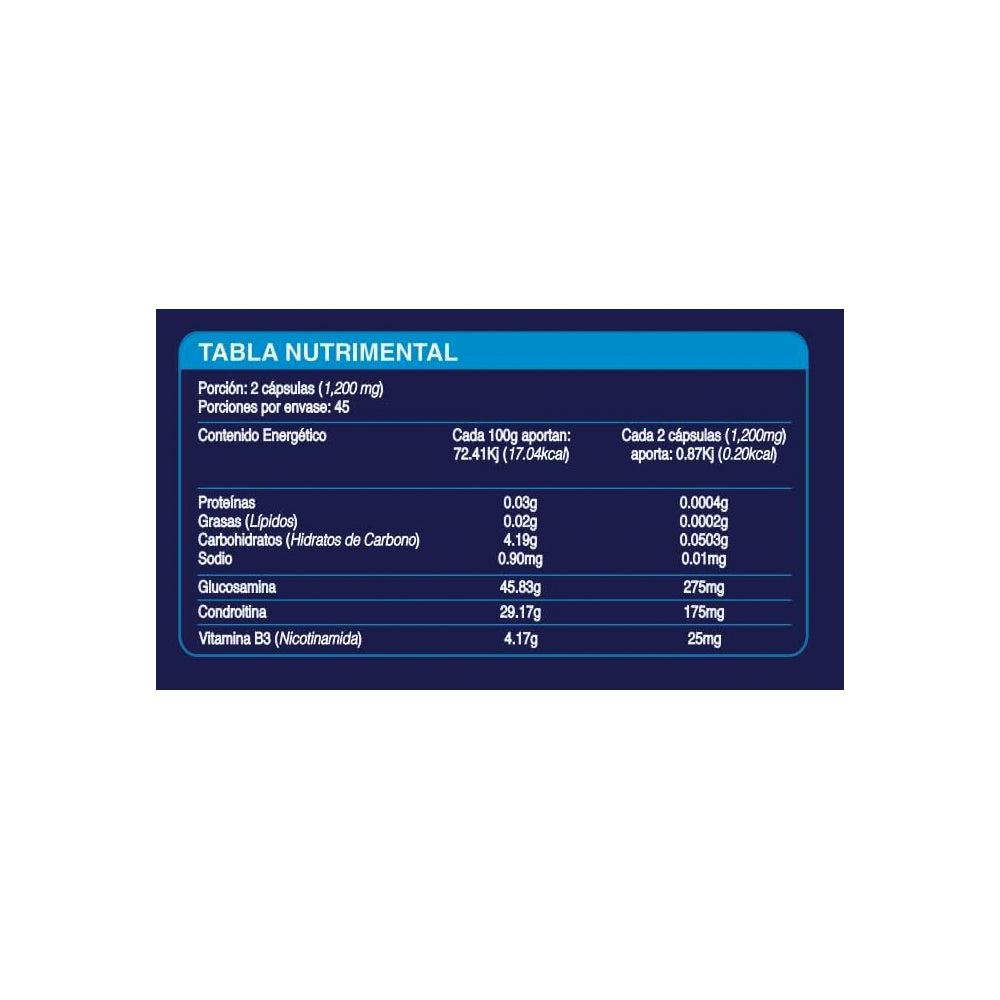 TABLA NUTRIMENTAL

Porción: 2 cápsulas (1,200 mg)
Porciones por envase: 45

| Contenido Energético | Cada 100g aportan: 72.41Kj (17.04kcal) | Cada 2 cápsulas (1,200mg) aporta: 0.87Kj (0.20kcal) |
|---|---|---|
| Proteínas | 0.03g | 0.0004g |
| Grasas (Lípidos) | 0.02g | 0.0002g |
| Carbohidratos (Hidratos de Carbono) | 4.19g | 0.0503g |
| Sodio | 0.90mg | 0.01mg |
| Glucosamina | 45.83g | 275mg |
| Condroitina | 29.17g | 175mg |
| Vitamina B3 (Nicotinamida) | 4.17g | 25mg |